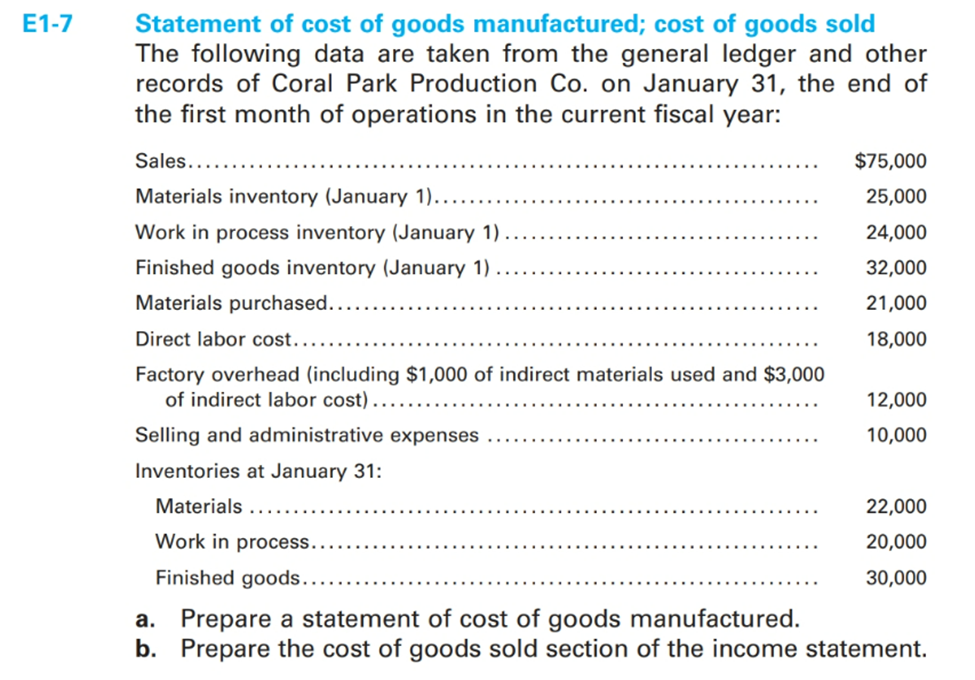 E1-7 Statement of cost of goods manufactured; cost of goods sold

The following data are taken from the general ledger and other records of Coral Park Production Co. on January 31, the end of the first month of operations in the current fiscal year:

Sales $75,000
Materials inventory (January 1) 25,000
Work in process inventory (January 1) 24,000
Finished goods inventory (January 1) 32,000
Materials purchased 21,000
Direct labor cost 18,000
Factory overhead (including $1,000 of indirect materials used and $3,000 of indirect labor cost) 12,000
Selling and administrative expenses 10,000
Inventories at January 31:
Materials 22,000
Work in process 20,000
Finished goods 30,000

a. Prepare a statement of cost of goods manufactured.
b. Prepare the cost of goods sold section of the income statement.